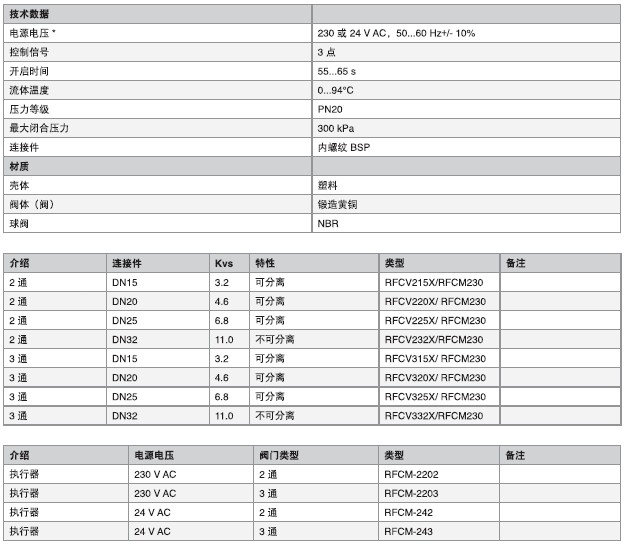 | 技术数据 | |
|---|---|
| 电源电压 * | 230 或 24 V AC，50...60 Hz+/- 10% |
| 控制信号 | 3 点 |
| 开启时间 | 55...65 s |
| 流体温度 | 0...94°C |
| 压力等级 | PN20 |
| 最大闭合压力 | 300 kPa |
| 连接件 | 内螺纹 BSP |
| 材质 | |
| 壳体 | 塑料 |
| 阀体（阀） | 锻造黄铜 |
| 球阀 | NBR |

| 介绍 | 连接件 | Kvs | 特性 | 类型 | 备注 |
|---|---|---|---|---|---|
| 2 通 | DN15 | 3.2 | 可分离 | RFCV215X/RFCM230 | |
| 2 通 | DN20 | 4.6 | 可分离 | RFCV220X/ RFCM230 | |
| 2 通 | DN25 | 6.8 | 可分离 | RFCV225X/ RFCM230 | |
| 2 通 | DN32 | 11.0 | 不可分离 | RFCV232X/RFCM230 | |
| 3 通 | DN15 | 3.2 | 可分离 | RFCV315X/ RFCM230 | |
| 3 通 | DN20 | 4.6 | 可分离 | RFCV320X/ RFCM230 | |
| 3 通 | DN25 | 6.8 | 可分离 | RFCV325X/ RFCM230 | |
| 3 通 | DN32 | 11.0 | 不可分离 | RFCV332X/RFCM230 | |

| 介绍 | 电源电压 | 阀门类型 | 类型 | 备注 |
|---|---|---|---|---|
| 执行器 | 230 V AC | 2 通 | RFCM-2202 | |
| 执行器 | 230 V AC | 3 通 | RFCM-2203 | |
| 执行器 | 24 V AC | 2 通 | RFCM-242 | |
| 执行器 | 24 V AC | 3 通 | RFCM-243 | |